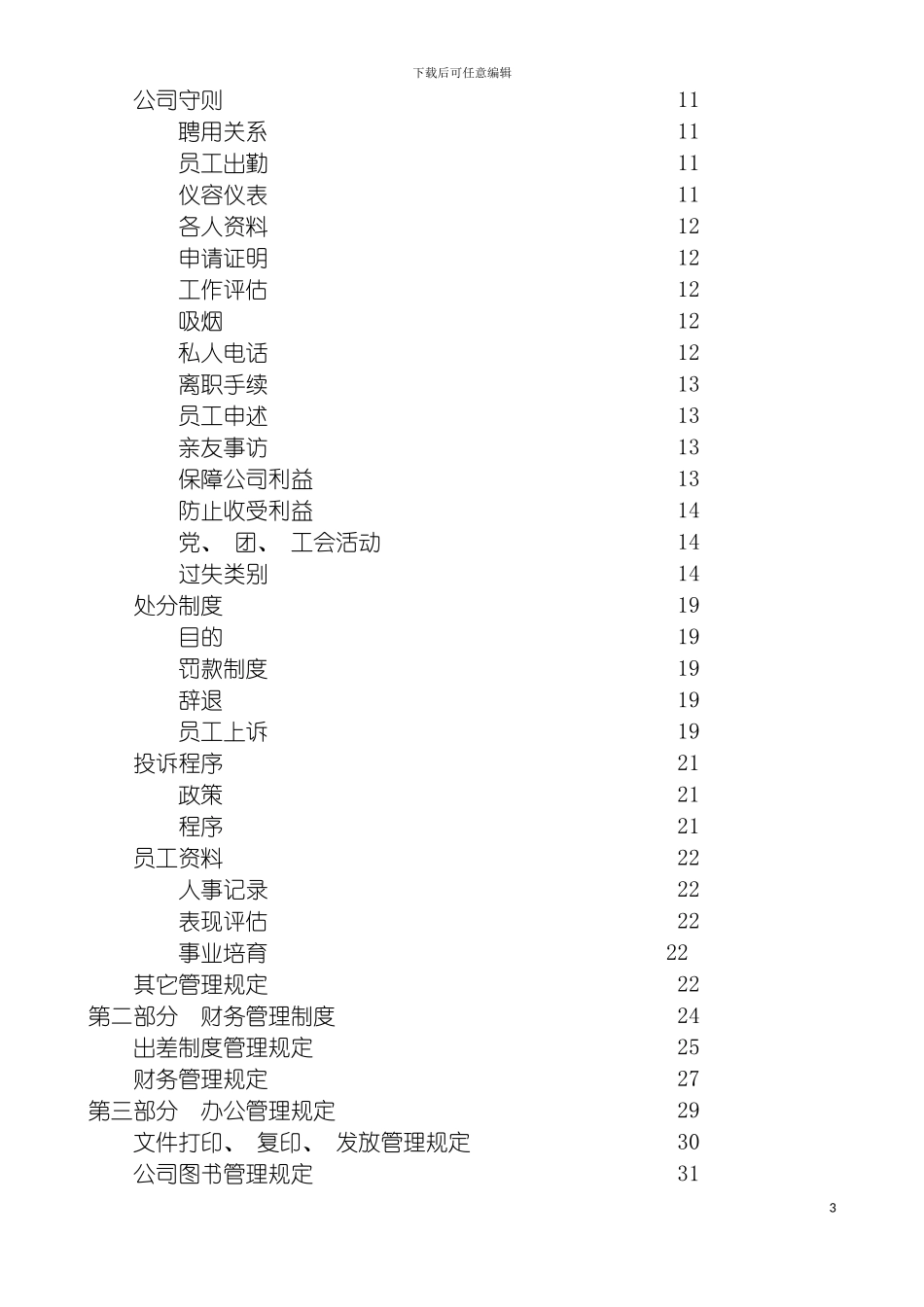 下载后可任意编辑

公司守则 11
聘用关系 11
员工出勤 11
仪容仪表 11
各人资料 12
申请证明 12
工作评估 12
吸烟 12
私人电话 12
离职手续 13
员工申述 13
亲友事访 13
保障公司利益 13
防止收受利益 14
党、 团、 工会活动 14
过失类别 14
处分制度 19
目的 19
罚款制度 19
辞退 19
员工上诉 19
投诉程序 21
政策 21
程序 21
员工资料 22
人事记录 22
表现评估 22
事业培育 22
其它管理规定 22
第二部分 财务管理制度 24
出差制度管理规定 25
财务管理规定 27
第三部分 办公管理规定 29
文件打印、 复印、 发放管理规定 30
公司图书管理规定 31

3